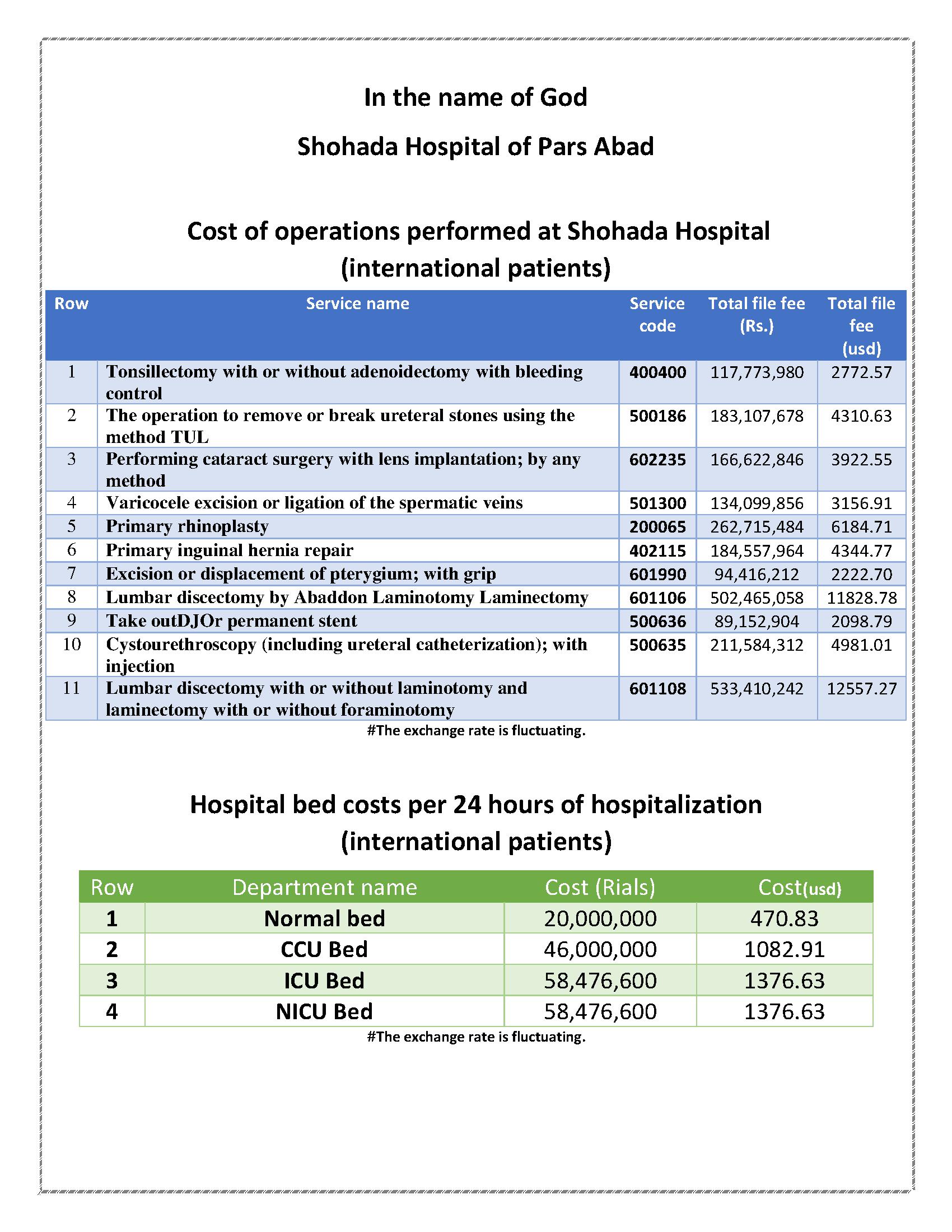 In the name of God

Shohada Hospital of Pars Abad

Cost of operations performed at Shohada Hospital (international patients)

| Row | Service name | Service code | Total file fee (Rs.) | Total file fee (usd) |
|---|---|---|---|---|
| 1 | Tonsillectomy with or without adenoidectomy with bleeding control | 400400 | 117,773,980 | 2772.57 |
| 2 | The operation to remove or break ureteral stones using the method TUL | 500186 | 183,107,678 | 4310.63 |
| 3 | Performing cataract surgery with lens implantation; by any method | 602235 | 166,622,846 | 3922.55 |
| 4 | Varicocele excision or ligation of the spermatic veins | 501300 | 134,099,856 | 3156.91 |
| 5 | Primary rhinoplasty | 200065 | 262,715,484 | 6184.71 |
| 6 | Primary inguinal hernia repair | 402115 | 184,557,964 | 4344.77 |
| 7 | Excision or displacement of pterygium; with grip | 601990 | 94,416,212 | 2222.70 |
| 8 | Lumbar discectomy by Abaddon Laminotomy Laminectomy | 601106 | 502,465,058 | 11828.78 |
| 9 | Take outDJOr permanent stent | 500636 | 89,152,904 | 2098.79 |
| 10 | Cystourethroscopy (including ureteral catheterization); with injection | 500635 | 211,584,312 | 4981.01 |
| 11 | Lumbar discectomy with or without laminotomy and laminectomy with or without foraminotomy | 601108 | 533,410,242 | 12557.27 |

#The exchange rate is fluctuating.

Hospital bed costs per 24 hours of hospitalization (international patients)

| Row | Department name | Cost (Rials) | Cost(usd) |
|---|---|---|---|
| 1 | Normal bed | 20,000,000 | 470.83 |
| 2 | CCU Bed | 46,000,000 | 1082.91 |
| 3 | ICU Bed | 58,476,600 | 1376.63 |
| 4 | NICU Bed | 58,476,600 | 1376.63 |

#The exchange rate is fluctuating.